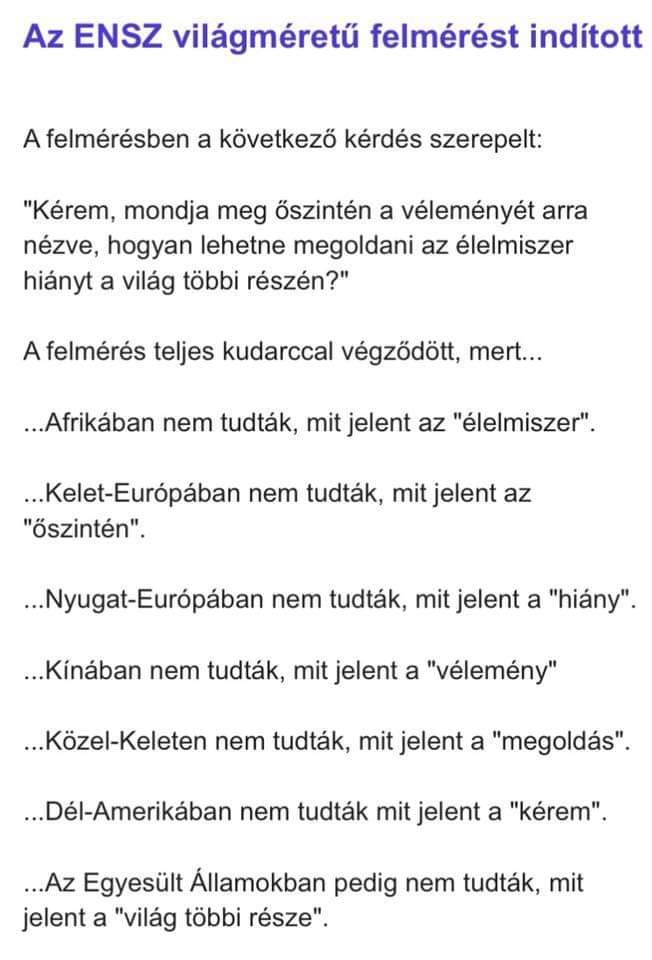 Az ENSZ világméretű felmérést indított

A felmérésben a következő kérdés szerepelt:

"Kérem, mondja meg őszintén a véleményét arra nézve, hogyan lehetne megoldani az élelmiszer hiányt a világ többi részén?"

A felmérés teljes kudarccal végződött, mert...

...Afrikában nem tudták, mit jelent az "élelmiszer".

...Kelet-Európában nem tudták, mit jelent az "őszintén".

...Nyugat-Európában nem tudták, mit jelent a "hiány".

...Kínában nem tudták, mit jelent a "vélemény"

...Közel-Keleten nem tudták, mit jelent a "megoldás".

...Dél-Amerikában nem tudták mit jelent a "kérem".

...Az Egyesült Államokban pedig nem tudták, mit jelent a "világ többi része".